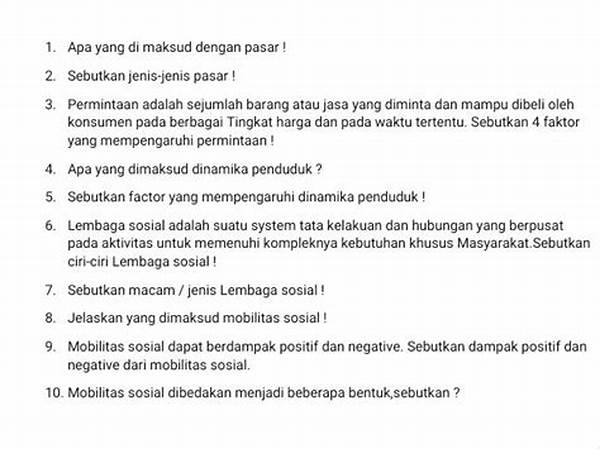 1. Apa yang di maksud dengan pasar !

2. Sebutkan jenis-jenis pasar !

3. Permintaan adalah sejumlah barang atau jasa yang diminta dan mampu dibeli oleh konsumen pada berbagai Tingkat harga dan pada waktu tertentu. Sebutkan 4 faktor yang mempengaruhi permintaan !

4. Apa yang dimaksud dinamika penduduk ?

5. Sebutkan factor yang mempengaruhi dinamika penduduk !

6. Lembaga sosial adalah suatu system tata kelakuan dan hubungan yang berpusat pada aktivitas untuk memenuhi kompleknya kebutuhan khusus Masyarakat.Sebutkan ciri-ciri Lembaga sosial !

7. Sebutkan macam / jenis Lembaga sosial !

8. Jelaskan yang dimaksud mobilitas sosial !

9. Mobilitas sosial dapat berdampak positif dan negative. Sebutkan dampak positif dan negative dari mobilitas sosial.

10. Mobilitas sosial dibedakan menjadi beberapa bentuk,sebutkan ?